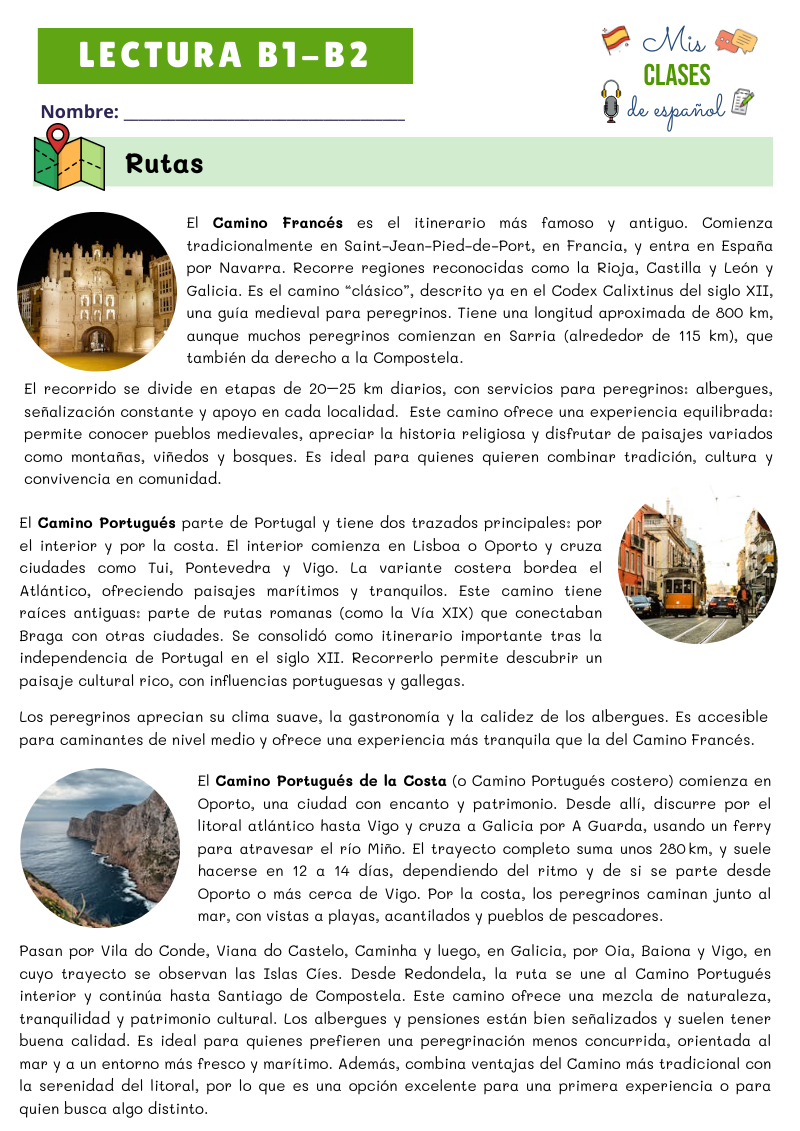 LECTURA B1-B2

Mis CLASES de español

Nombre: ______________________________

Rutas

El **Camino Francés** es el itinerario más famoso y antiguo. Comienza tradicionalmente en Saint-Jean-Pied-de-Port, en Francia, y entra en España por Navarra. Recorre regiones reconocidas como la Rioja, Castilla y León y Galicia. Es el camino "clásico", descrito ya en el Codex Calixtinus del siglo XII, una guía medieval para peregrinos. Tiene una longitud aproximada de 800 km, aunque muchos peregrinos comienzan en Sarria (alrededor de 115 km), que también da derecho a la Compostela.

El recorrido se divide en etapas de 20—25 km diarios, con servicios para peregrinos: albergues, señalización constante y apoyo en cada localidad. Este camino ofrece una experiencia equilibrada: permite conocer pueblos medievales, apreciar la historia religiosa y disfrutar de paisajes variados como montañas, viñedos y bosques. Es ideal para quienes quieren combinar tradición, cultura y convivencia en comunidad.

El **Camino Portugués** parte de Portugal y tiene dos trazados principales: por el interior y por la costa. El interior comienza en Lisboa o Oporto y cruza ciudades como Tui, Pontevedra y Vigo. La variante costera bordea el Atlántico, ofreciendo paisajes marítimos y tranquilos. Este camino tiene raíces antiguas: parte de rutas romanas (como la Vía XIX) que conectaban Braga con otras ciudades. Se consolidó como itinerario importante tras la independencia de Portugal en el siglo XII. Recorrerlo permite descubrir un paisaje cultural rico, con influencias portuguesas y gallegas.

Los peregrinos aprecian su clima suave, la gastronomía y la calidez de los albergues. Es accesible para caminantes de nivel medio y ofrece una experiencia más tranquila que la del Camino Francés.

El **Camino Portugués de la Costa** (o Camino Portugués costero) comienza en Oporto, una ciudad con encanto y patrimonio. Desde allí, discurre por el litoral atlántico hasta Vigo y cruza a Galicia por A Guarda, usando un ferry para atravesar el río Miño. El trayecto completo suma unos 280 km, y suele hacerse en 12 a 14 días, dependiendo del ritmo y de si se parte desde Oporto o más cerca de Vigo. Por la costa, los peregrinos caminan junto al mar, con vistas a playas, acantilados y pueblos de pescadores.

Pasan por Vila do Conde, Viana do Castelo, Caminha y luego, en Galicia, por Oia, Baiona y Vigo, en cuyo trayecto se observan las Islas Cíes. Desde Redondela, la ruta se une al Camino Portugués interior y continúa hasta Santiago de Compostela. Este camino ofrece una mezcla de naturaleza, tranquilidad y patrimonio cultural. Los albergues y pensiones están bien señalizados y suelen tener buena calidad. Es ideal para quienes prefieren una peregrinación menos concurrida, orientada al mar y a un entorno más fresco y marítimo. Además, combina ventajas del Camino más tradicional con la serenidad del litoral, por lo que es una opción excelente para una primera experiencia o para quien busca algo distinto.